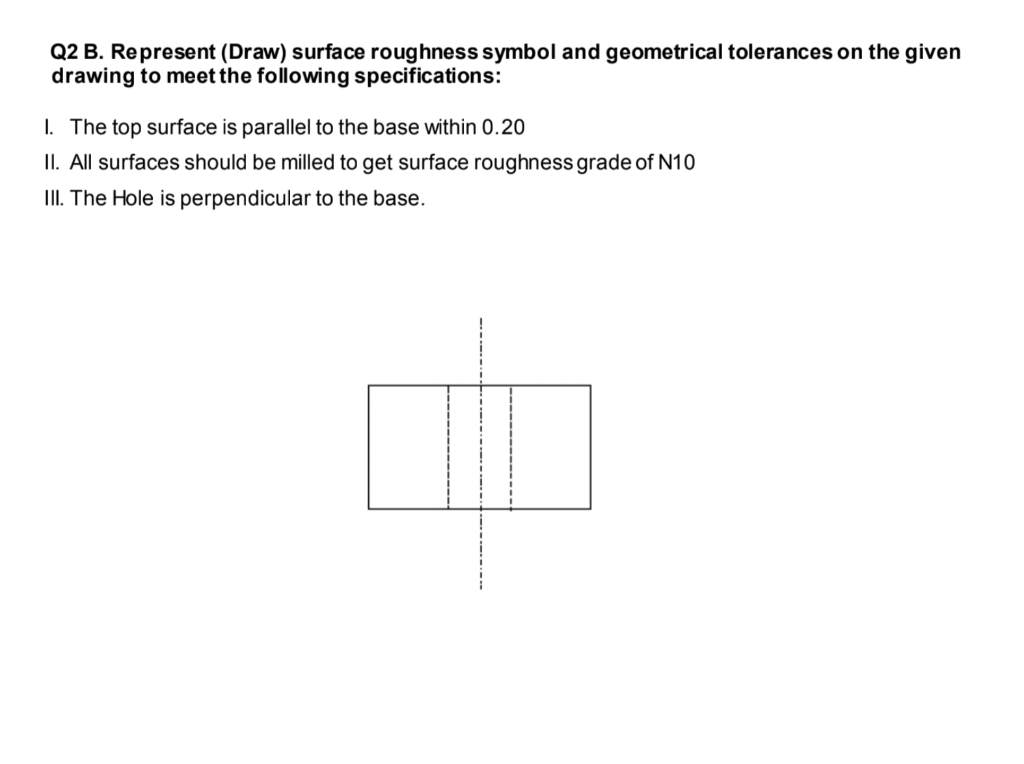 Q2 B. Represent (Draw) surface roughness symbol and geometrical tolerances on the given drawing to meet the following specifications:

I. The top surface is parallel to the base within 0.20

II. All surfaces should be milled to get surface roughness grade of N10

III. The Hole is perpendicular to the base.